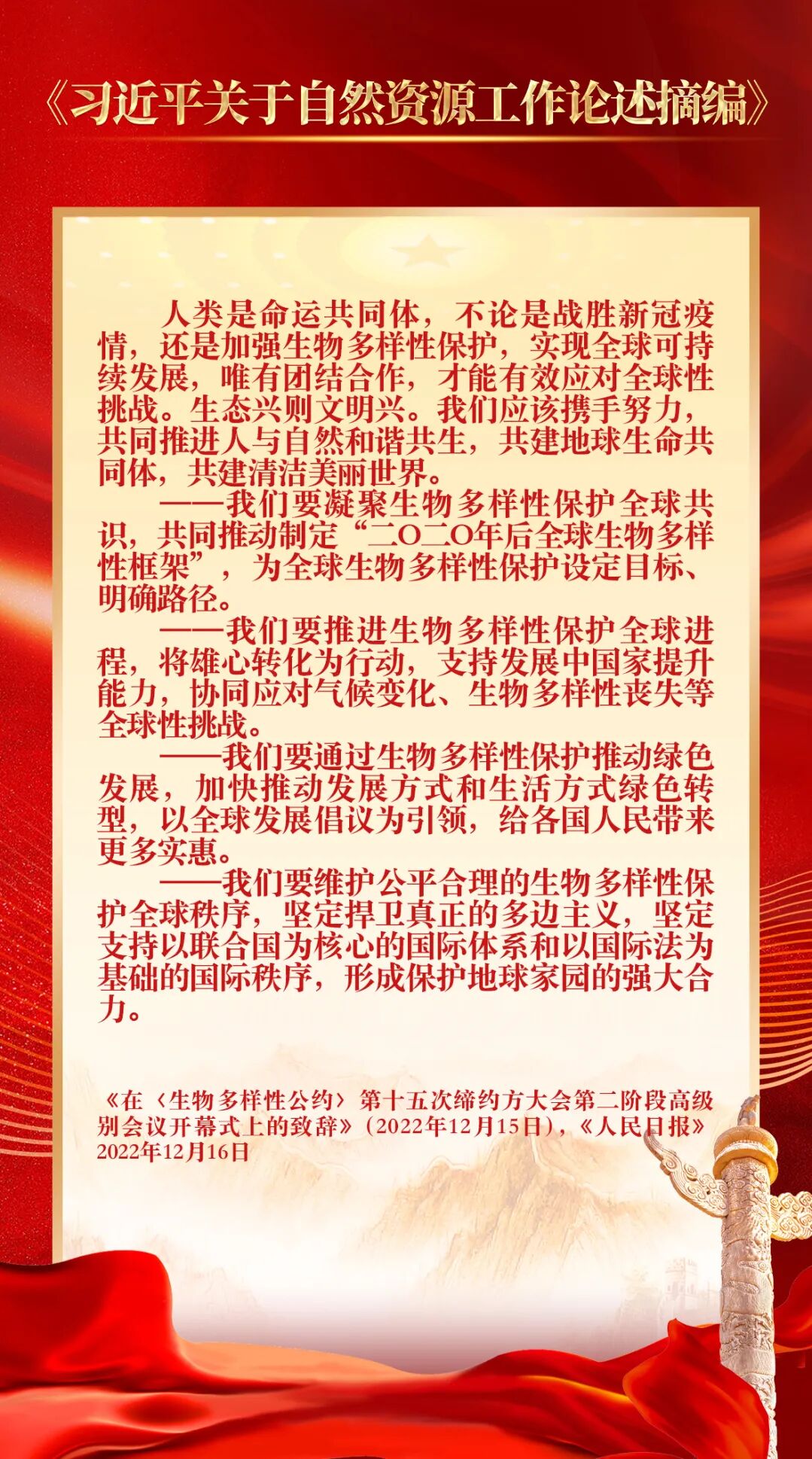 《习近平关于自然资源工作论述摘编》

人类是命运共同体，不论是战胜新冠疫情，还是加强生物多样性保护，实现全球可持续发展，唯有团结合作，才能有效应对全球性挑战。生态兴则文明兴。我们应该携手努力，共同推进人与自然和谐共生，共建地球生命共同体，共建清洁美丽世界。

——我们要凝聚生物多样性保护全球共识，共同推动制定“二〇二〇年后全球生物多样性框架”，为全球生物多样性保护设定目标、明确路径。

——我们要推进生物多样性保护全球进程，将雄心转化为行动，支持发展中国家提升能力，协同应对气候变化、生物多样性丧失等全球性挑战。

——我们要通过生物多样性保护推动绿色发展，加快推动发展方式和生活方式绿色转型，以全球发展倡议为引领，给各国人民带来更多实惠。

——我们要维护公平合理的生物多样性保护全球秩序，坚定捍卫真正的多边主义，坚定支持以联合国为核心的国际体系和以国际法为基础的国际秩序，形成保护地球家园的强大合力。

《在〈生物多样性公约〉第十五次缔约方大会第二阶段高级别会议开幕式上的致辞》（2022年12月15日），《人民日报》2022年12月16日